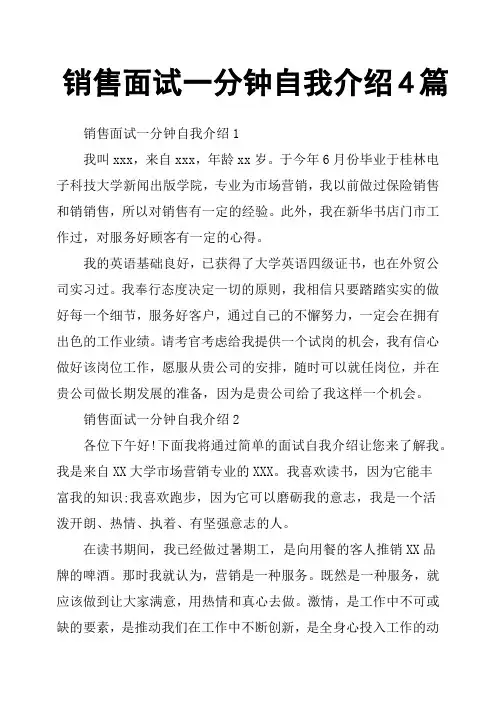 销售面试一分钟自我介绍4篇

销售面试一分钟自我介绍1

我叫xxx，来自xxx，年龄xx岁。于今年6月份毕业于桂林电子科技大学新闻出版学院，专业为市场营销，我以前做过保险销售和销销售，所以对销售有一定的经验。此外，我在新华书店门市工作过，对服务好顾客有一定的心得。

我的英语基础良好，已获得了大学英语四级证书，也在外贸公司实习过。我奉行态度决定一切的原则，我相信只要踏踏实实的做好每一个细节，服务好客户，通过自己的不懈努力，一定会在拥有出色的工作业绩。请考官考虑给我提供一个试岗的机会，我有信心做好该岗位工作，愿服从贵公司的安排，随时可以就任岗位，并在贵公司做长期发展的准备，因为是贵公司给了我这样一个机会。

销售面试一分钟自我介绍2

各位下午好!下面我将通过简单的面试自我介绍让您来了解我。我是来自XX大学市场营销专业的XXX。我喜欢读书，因为它能丰富我的知识;我喜欢跑步，因为它可以磨砺我的意志，我是一个活泼开朗、热情、执着、有坚强意志的人。

在读书期间，我已经做过暑期工，是向用餐的客人推销XX品牌的啤酒。那时我就认为，营销是一种服务。既然是一种服务，就应该做到让大家满意，用热情和真心去做。激情，是工作中不可或缺的要素，是推动我们在工作中不断创新，是全身心投入工作的动